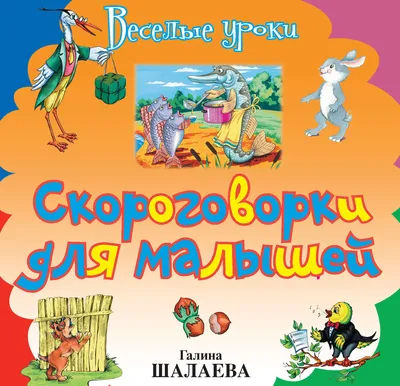 Веселые уроки

Скороговорки для малышей

Галина
ШАЛАЕВА